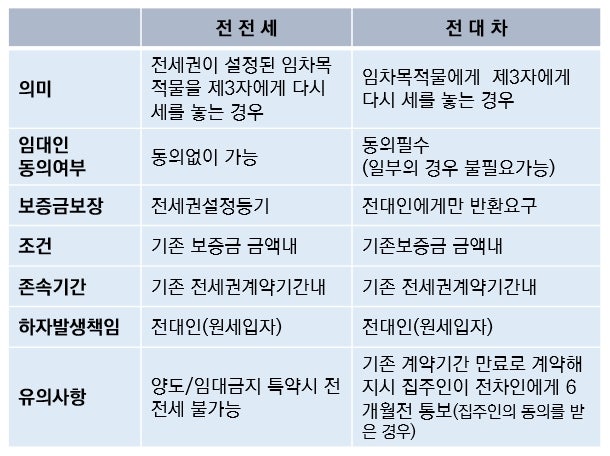 |  | 전 전 세 | 전 대 차 |
|---|---|---|
| 의미 | 전세권이 설정된 임차목적물을 제3자에게 다시 세를 놓는 경우 | 임차목적물에게 제3자에게 다시 세를 놓는 경우 |
| 임대인 동의여부 | 동의없이 가능 | 동의필수 (일부의 경우 불필요가능) |
| 보증금보장 | 전세권설정등기 | 전대인에게만 반환요구 |
| 조건 | 기존 보증금 금액내 | 기존보증금 금액내 |
| 존속기간 | 기존 전세권계약기간내 | 기존 전세권계약기간내 |
| 하자발생책임 | 전대인(원세입자) | 전대인(원세입자) |
| 유의사항 | 양도/임대금지 특약시 전전세 불가능 | 기존 계약기간 만료로 계약해지시 집주인이 전차인에게 6개월전 통보(집주인의 동의를 받은 경우) |